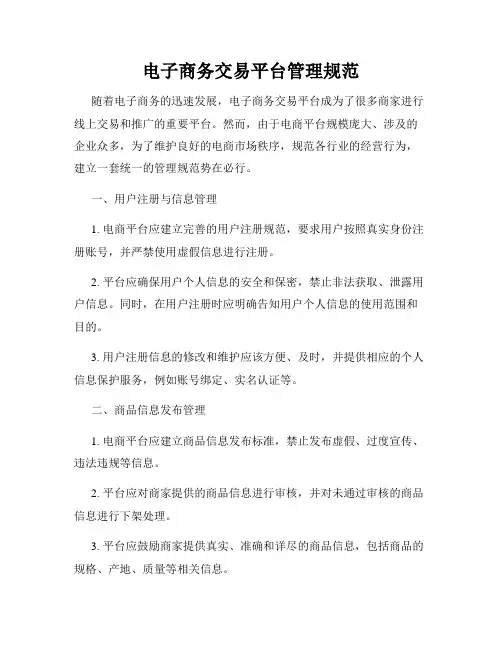 电子商务交易平台管理规范

随着电子商务的迅速发展，电子商务交易平台成为了很多商家进行线上交易和推广的重要平台。然而，由于电商平台规模庞大、涉及的企业众多，为了维护良好的电商市场秩序，规范各行业的经营行为，建立一套统一的管理规范势在必行。

一、用户注册与信息管理

1. 电商平台应建立完善的用户注册规范，要求用户按照真实身份注册账号，并严禁使用虚假信息进行注册。

2. 平台应确保用户个人信息的安全和保密，禁止非法获取、泄露用户信息。同时，在用户注册时应明确告知用户个人信息的使用范围和目的。

3. 用户注册信息的修改和维护应该方便、及时，并提供相应的个人信息保护服务，例如账号绑定、实名认证等。

二、商品信息发布管理

1. 电商平台应建立商品信息发布标准，禁止发布虚假、过度宣传、违法违规等信息。

2. 平台应对商家提供的商品信息进行审核，并对未通过审核的商品信息进行下架处理。

3. 平台应鼓励商家提供真实、准确和详尽的商品信息，包括商品的规格、产地、质量等相关信息。